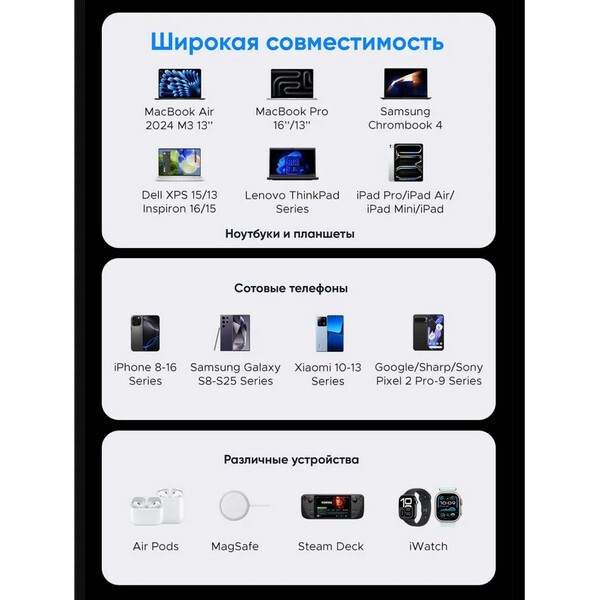 Широкая совместимость

MacBook Air
2024 M3 13''

MacBook Pro
16''/13''

Samsung
Chrombook 4

Dell XPS 15/13
Inspiron 16/15

Lenovo ThinkPad
Series

iPad Pro/iPad Air/
iPad Mini/iPad

Ноутбуки и планшеты

Сотовые телефоны

iPhone 8-16
Series

Samsung Galaxy
S8-S25 Series

Xiaomi 10-13
Series

Google/Sharp/Sony
Pixel 2 Pro-9 Series

Различные устройства

Air Pods

MagSafe

Steam Deck

iWatch